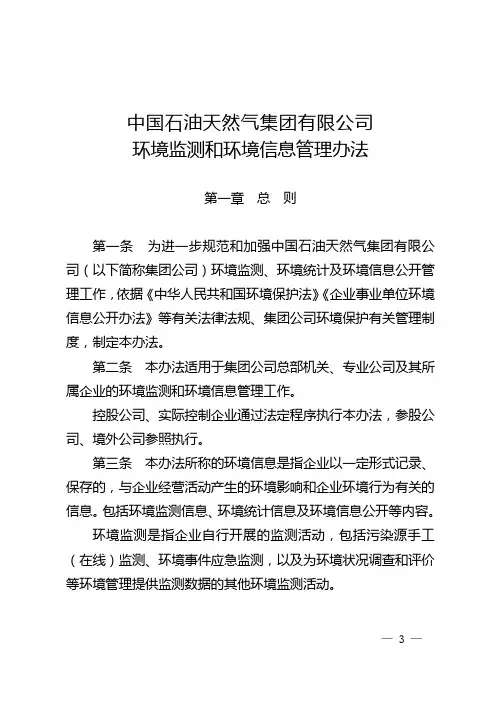 中国石油天然气集团有限公司
环境监测和环境信息管理办法

第一章　总　则

第一条　为进一步规范和加强中国石油天然气集团有限公司（以下简称集团公司）环境监测、环境统计及环境信息公开管理工作，依据《中华人民共和国环境保护法》《企业事业单位环境信息公开办法》等有关法律法规、集团公司环境保护有关管理制度，制定本办法。

第二条　本办法适用于集团公司总部机关、专业公司及其所属企业的环境监测和环境信息管理工作。

控股公司、实际控制企业通过法定程序执行本办法，参股公司、境外公司参照执行。

第三条　本办法所称的环境信息是指企业以一定形式记录、保存的，与企业经营活动产生的环境影响和企业环境行为有关的信息。包括环境监测信息、环境统计信息及环境信息公开等内容。

环境监测是指企业自行开展的监测活动，包括污染源手工（在线）监测、环境事件应急监测，以及为环境状况调查和评价等环境管理提供监测数据的其他环境监测活动。

— 3 —